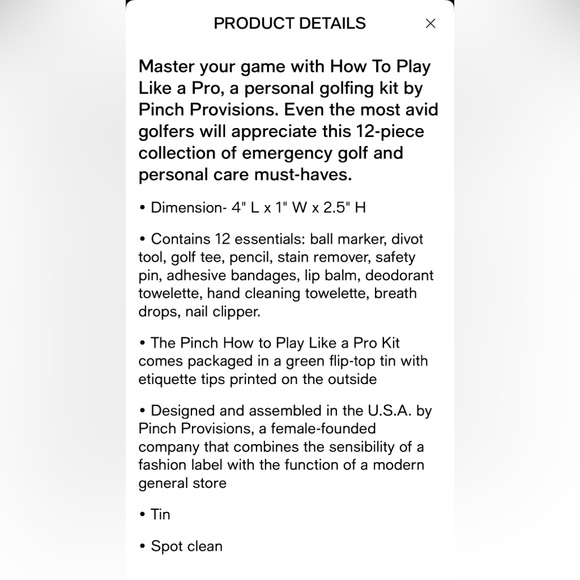 PRODUCT DETAILS ×

Master your game with How To Play Like a Pro, a personal golfing kit by Pinch Provisions. Even the most avid golfers will appreciate this 12-piece collection of emergency golf and personal care must-haves.

• Dimension- 4" L x 1" W x 2.5" H

• Contains 12 essentials: ball marker, divot tool, golf tee, pencil, stain remover, safety pin, adhesive bandages, lip balm, deodorant towelette, hand cleaning towelette, breath drops, nail clipper.

• The Pinch How to Play Like a Pro Kit comes packaged in a green flip-top tin with etiquette tips printed on the outside

• Designed and assembled in the U.S.A. by Pinch Provisions, a female-founded company that combines the sensibility of a fashion label with the function of a modern general store

• Tin

• Spot clean